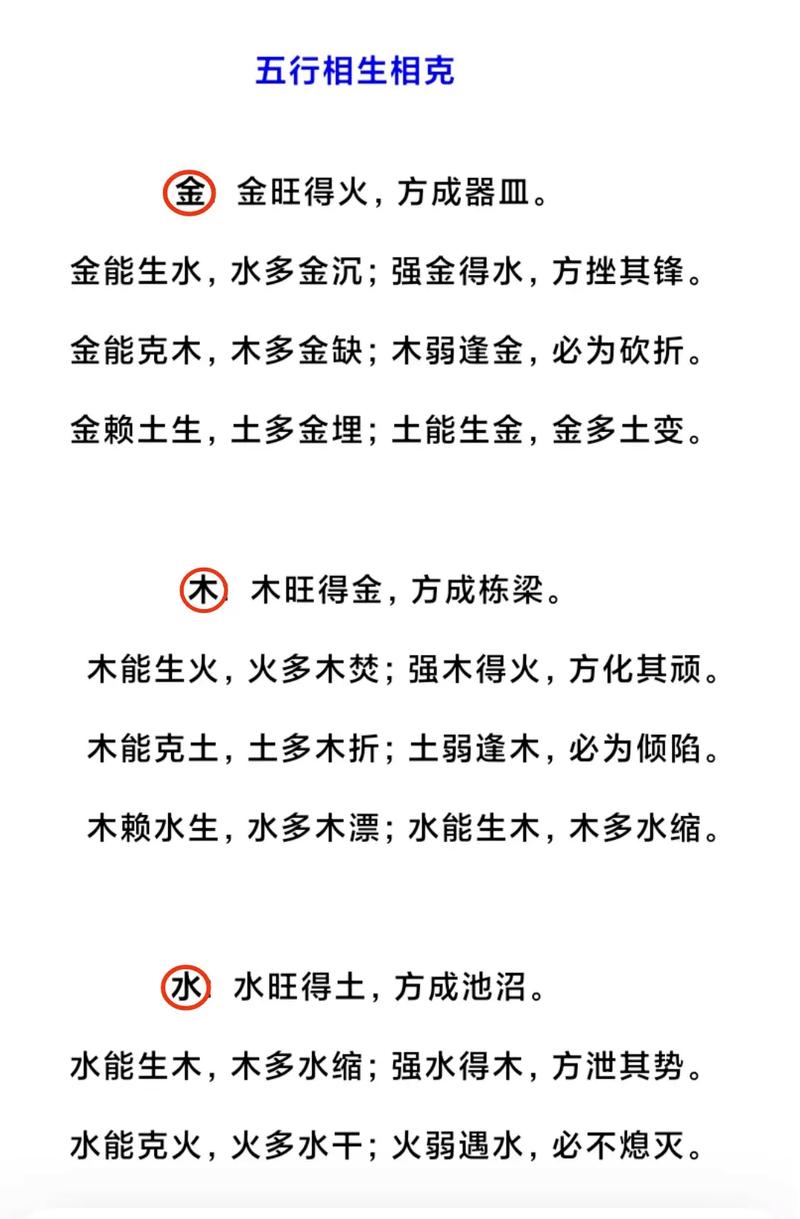 五行相生相克

金 金旺得火，方成器皿。

金能生水，水多金沉；强金得水，方挫其锋。

金能克木，木多金缺；木弱逢金，必为砍折。

金赖土生，土多金埋；土能生金，金多土变。

木 木旺得金，方成栋梁。

木能生火，火多木焚；强木得火，方化其顽。

木能克土，土多木折；土弱逢木，必为倾陷。

木赖水生，水多木漂；水能生木，木多水缩。

水 水旺得土，方成池沼。

水能生木，木多水缩；强水得木，方泄其势。

水能克火，火多水干；火弱遇水，必不熄灭。